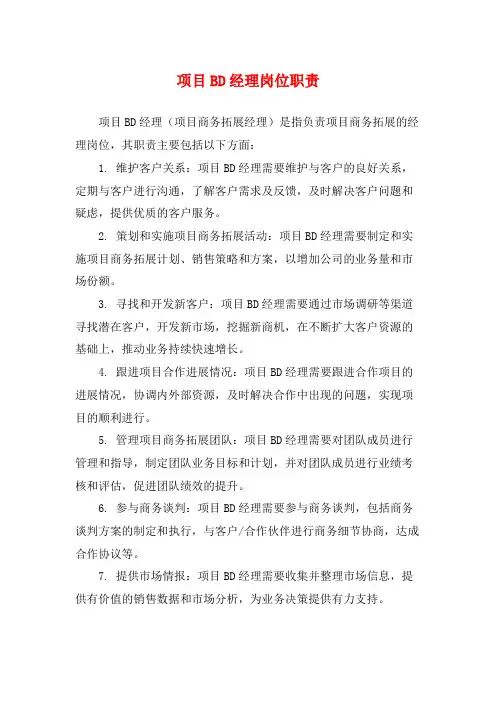 项目BD经理岗位职责

项目BD经理（项目商务拓展经理）是指负责项目商务拓展的经理岗位，其职责主要包括以下方面：

1. 维护客户关系：项目BD经理需要维护与客户的良好关系，定期与客户进行沟通，了解客户需求及反馈，及时解决客户问题和疑虑，提供优质的客户服务。

2. 策划和实施项目商务拓展活动：项目BD经理需要制定和实施项目商务拓展计划、销售策略和方案，以增加公司的业务量和市场份额。

3. 寻找和开发新客户：项目BD经理需要通过市场调研等渠道寻找潜在客户，开发新市场，挖掘新商机，在不断扩大客户资源的基础上，推动业务持续快速增长。

4. 跟进项目合作进展情况：项目BD经理需要跟进合作项目的进展情况，协调内外部资源，及时解决合作中出现的问题，实现项目的顺利进行。

5. 管理项目商务拓展团队：项目BD经理需要对团队成员进行管理和指导，制定团队业务目标和计划，并对团队成员进行业绩考核和评估，促进团队绩效的提升。

6. 参与商务谈判：项目BD经理需要参与商务谈判，包括商务谈判方案的制定和执行，与客户/合作伙伴进行商务细节协商，达成合作协议等。

7. 提供市场情报：项目BD经理需要收集并整理市场信息，提供有价值的销售数据和市场分析，为业务决策提供有力支持。